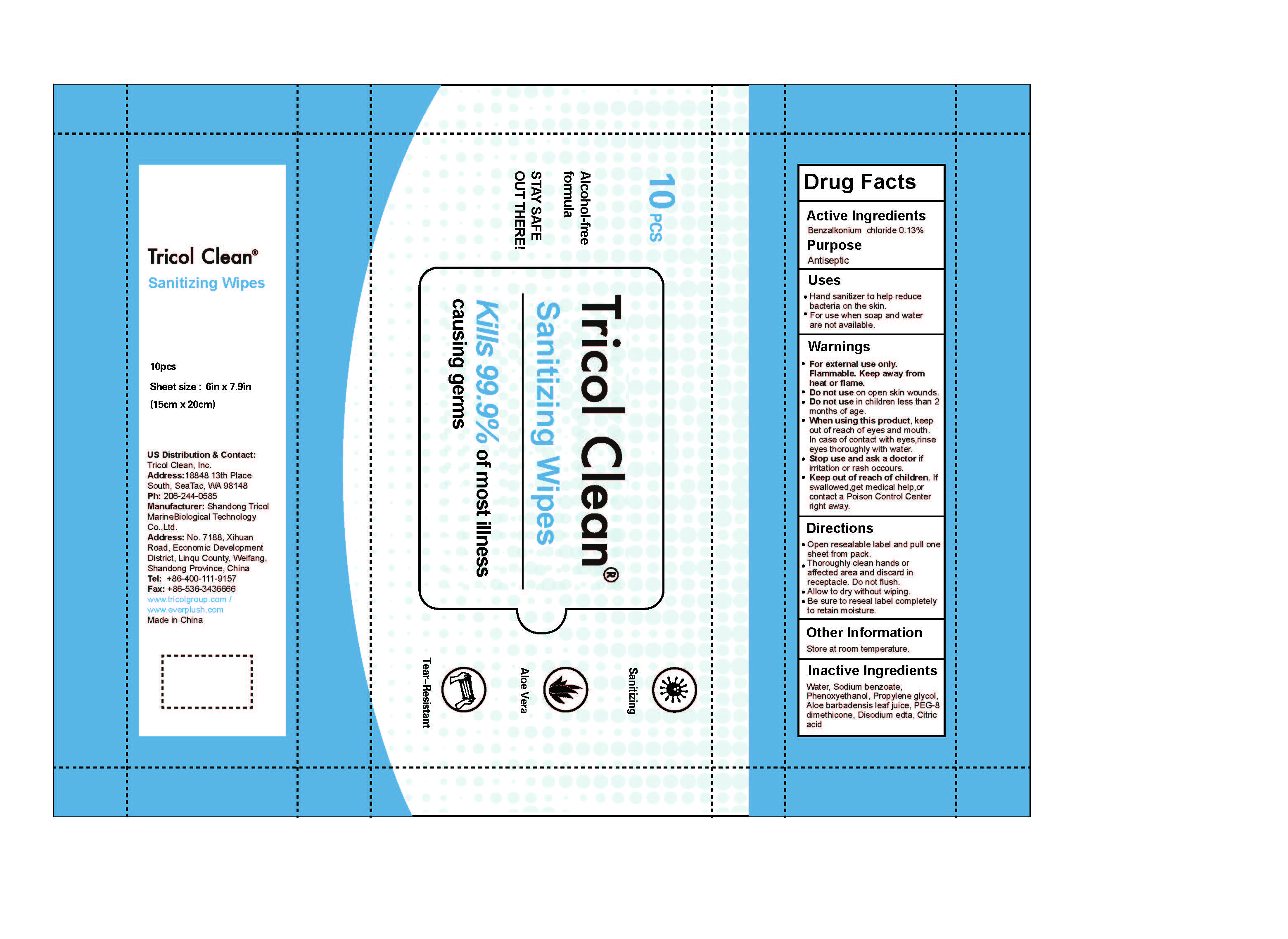 Tricol Clean®
Sanitizing Wipes

10pcs
Sheet size : 6in x 7.9in
(15cm x 20cm)

US Distribution & Contact:
Tricol Clean, Inc.
Address:18848 13th Place South, SeaTac, WA 98148
Ph: 206-244-0585
Manufacturer: Shandong Tricol MarineBiological Technology Co.,Ltd.
Address: No. 7188, Xihuan Road, Economic Development District, Linqu County, Weifang, Shandong Province, China
Tel: +86-400-111-9157
Fax: +86-536-3436666
www.tricolgroup.com /
www.everplush.com
Made in China

10 PCS

Alcohol-free formula

STAY SAFE OUT THERE!

Tricol Clean®
Sanitizing Wipes

Kills 99.9% of most illness causing germs

Sanitizing

Aloe Vera

Tear-Resistant

Drug Facts

Active Ingredients
Benzalkonium chloride 0.13%
Purpose
Antiseptic

Uses
• Hand sanitizer to help reduce bacteria on the skin.
• For use when soap and water are not available.

Warnings
• For external use only. Flammable. Keep away from heat or flame.
• Do not use on open skin wounds.
• Do not use in children less than 2 months of age.
• When using this product, keep out of reach of eyes and mouth. In case of contact with eyes,rinse eyes thoroughly with water.
• Stop use and ask a doctor if irritation or rash occours.
• Keep out of reach of children. If swallowed,get medical help,or contact a Poison Control Center right away.

Directions
• Open resealable label and pull one sheet from pack.
• Thoroughly clean hands or affected area and discard in receptacle. Do not flush.
• Allow to dry without wiping.
• Be sure to reseal label completely to retain moisture.

Other Information
Store at room temperature.

Inactive Ingredients
Water, Sodium benzoate, Phenoxyethanol, Propylene glycol, Aloe barbadensis leaf juice, PEG-8 dimethicone, Disodium edta, Citric acid